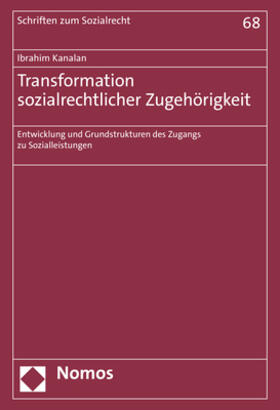 Schriften zum Sozialrecht

68

Ibrahim Kanalan

Transformation sozialrechtlicher Zugehörigkeit

Entwicklung und Grundstrukturen des Zugangs zu Sozialleistungen

Nomos